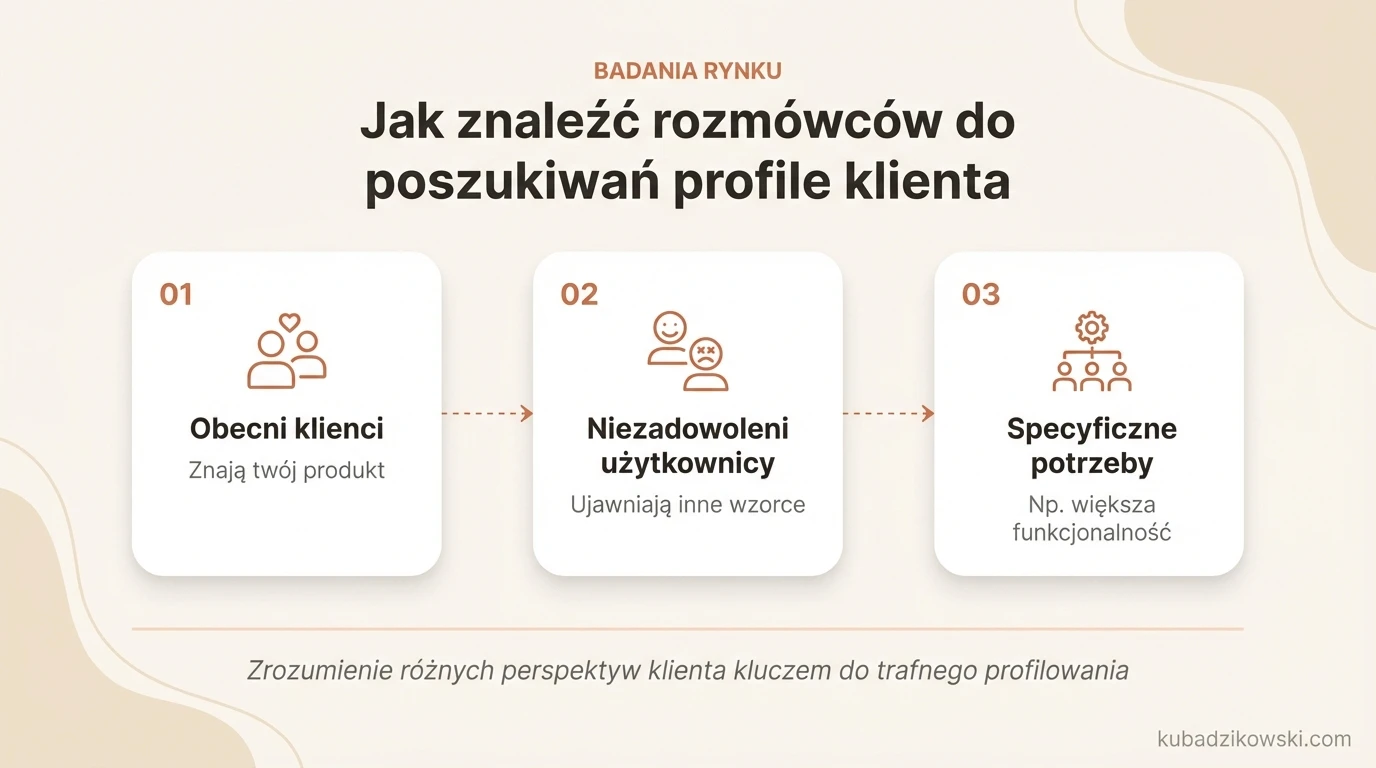 BADANIA RYNKU

Jak znaleźć rozmówców do poszukiwań profile klienta

01

Obecni klienci

Znają twój produkt

02

Niezadowoleni użytkownicy

Ujawniają inne wzorce

03

Specyficzne potrzeby

Np. większa funkcjonalność

Zrozumienie różnych perspektyw klienta kluczem do trafnego profilowania

kubadzikowski.com